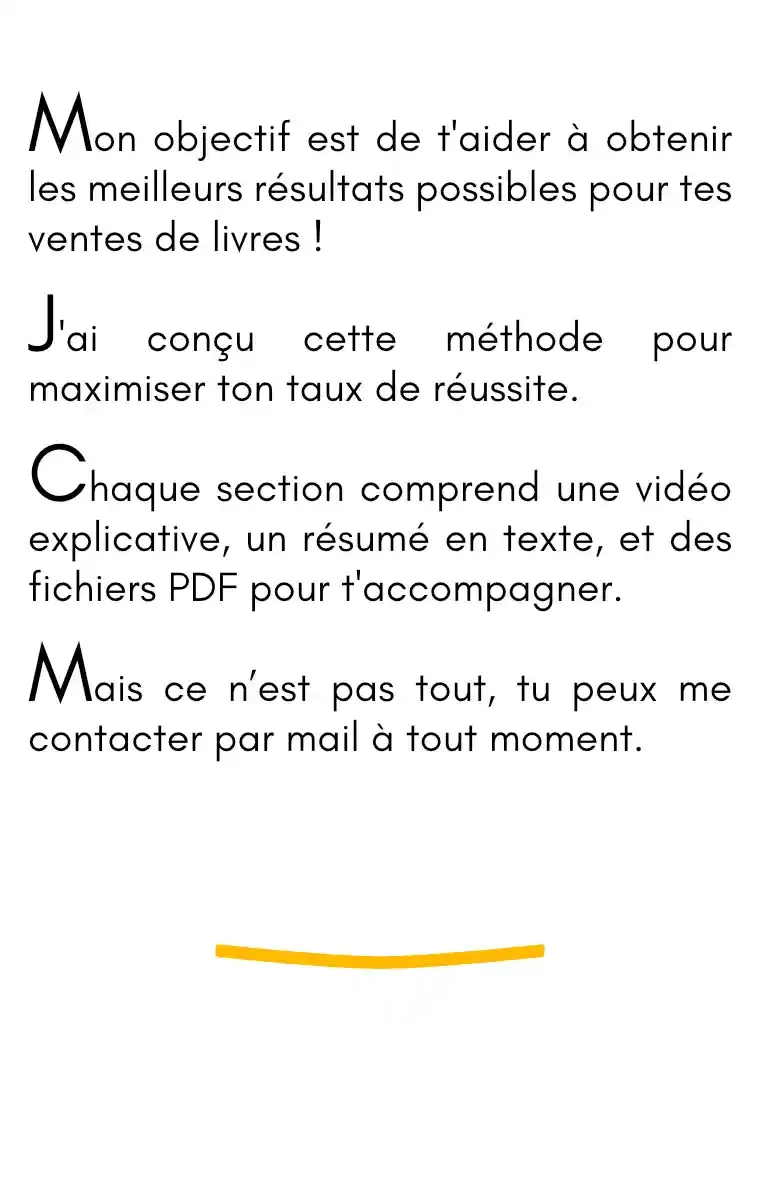 Mon objectif est de t'aider à obtenir les meilleurs résultats possibles pour tes ventes de livres !

J'ai conçu cette méthode pour maximiser ton taux de réussite.

Chaque section comprend une vidéo explicative, un résumé en texte, et des fichiers PDF pour t'accompagner.

Mais ce n'est pas tout, tu peux me contacter par mail à tout moment.